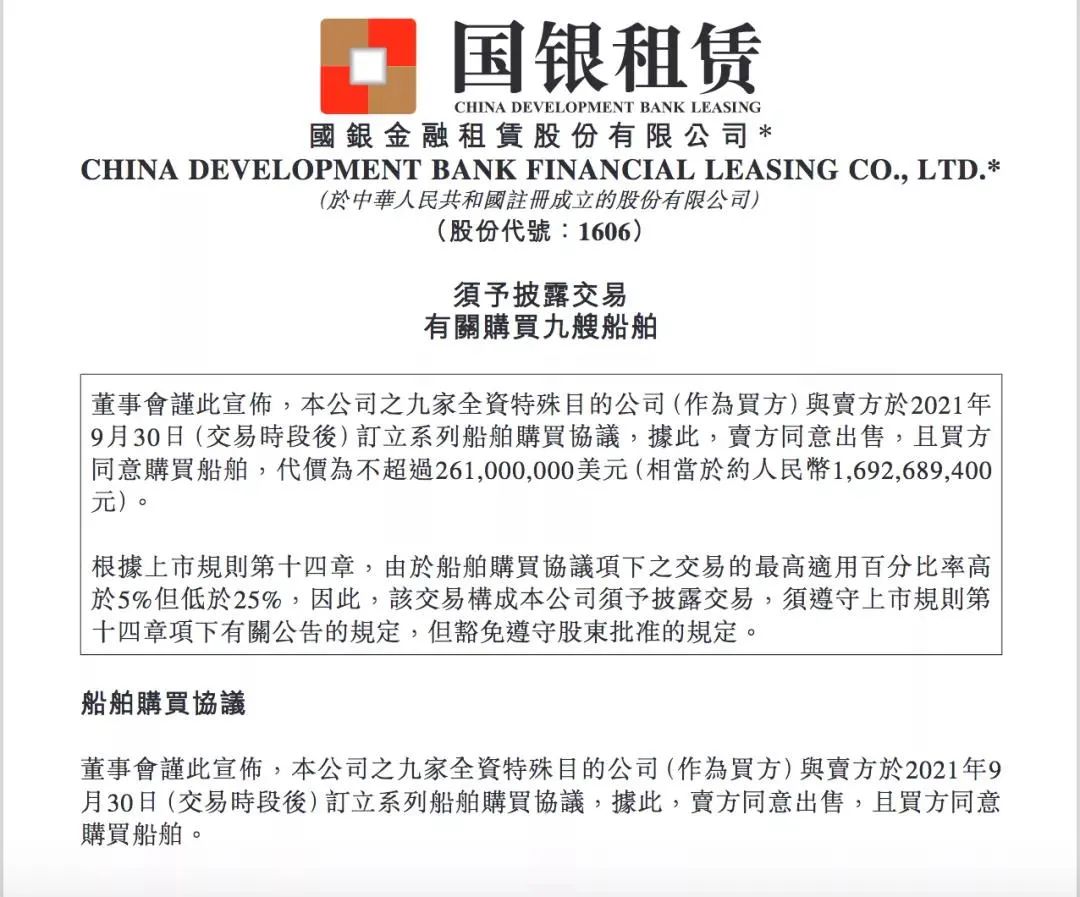 国银租赁
CHINA DEVELOPMENT BANK LEASING

國銀金融租賃股份有限公司*
CHINA DEVELOPMENT BANK FINANCIAL LEASING CO., LTD.*
(於中華人民共和國註冊成立的股份有限公司)
(股份代號:1606)

須予披露交易
有關購買九艘船舶

董事會謹此宣佈,本公司之九家全資特殊目的公司(作為買方)與賣方於2021年9月30日(交易時段後)訂立系列船舶購買協議,據此,賣方同意出售,且買方同意購買船舶,代價為不超過261,000,000美元(相當於約人民幣1,692,689,400元)。

根據上市規則第十四章,由於船舶購買協議項下之交易的最高適用百分比率高於5%但低於25%,因此,該交易構成本公司須予披露交易,須遵守上市規則第十四章項下有關公告的規定,但豁免遵守股東批准的規定。

船舶購買協議

董事會謹此宣佈,本公司之九家全資特殊目的公司(作為買方)與賣方於2021年9月30日(交易時段後)訂立系列船舶購買協議,據此,賣方同意出售,且買方同意購買船舶。